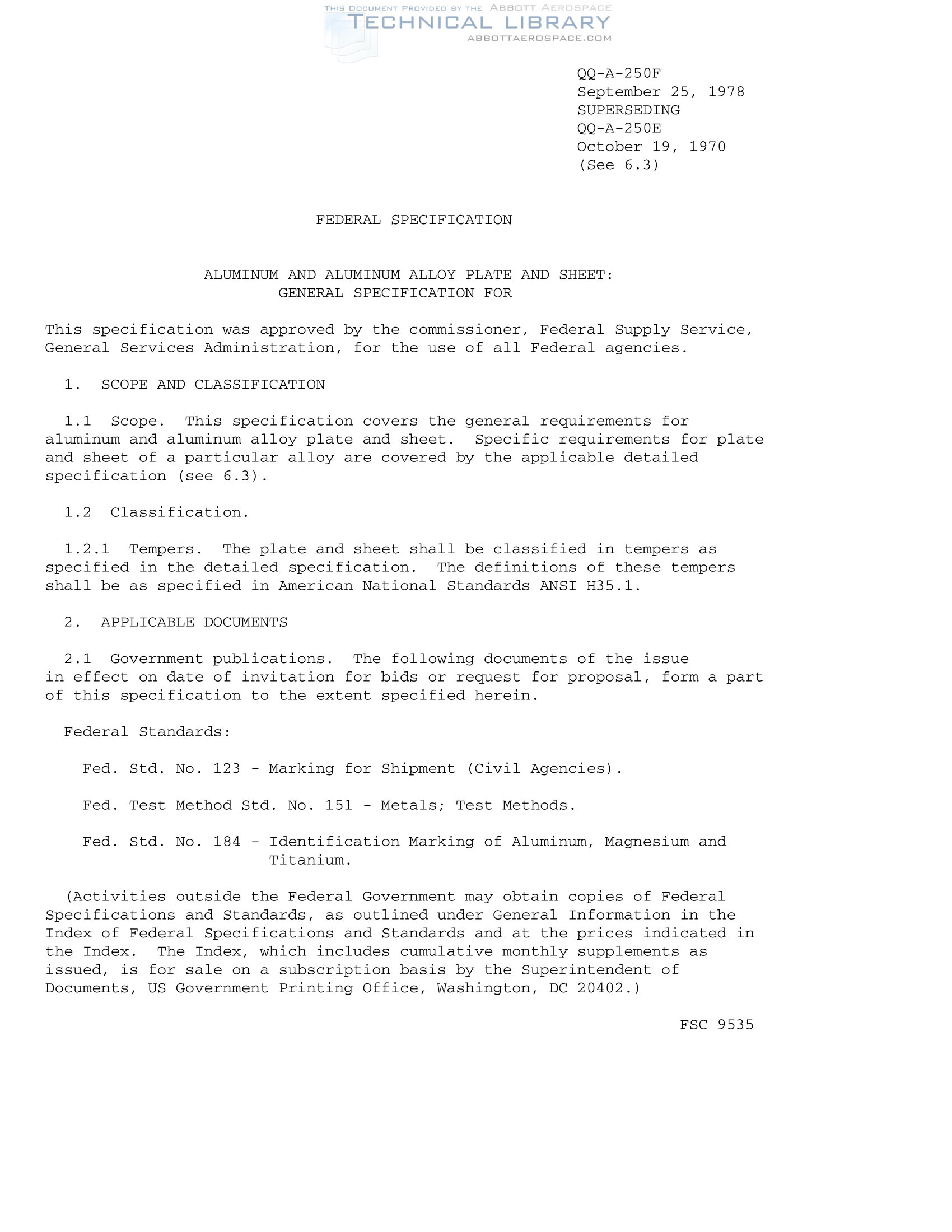 THIS DOCUMENT PROVIDED BY THE ABBOTT AEROSPACE
TECHNICAL LIBRARY
ABBOTTAEROSPACE.COM

QQ-A-250F
September 25, 1978
SUPERSEDING
QQ-A-250E
October 19, 1970
(See 6.3)

FEDERAL SPECIFICATION

ALUMINUM AND ALUMINUM ALLOY PLATE AND SHEET:
GENERAL SPECIFICATION FOR

This specification was approved by the commissioner, Federal Supply Service, General Services Administration, for the use of all Federal agencies.

1. SCOPE AND CLASSIFICATION

1.1 Scope. This specification covers the general requirements for aluminum and aluminum alloy plate and sheet. Specific requirements for plate and sheet of a particular alloy are covered by the applicable detailed specification (see 6.3).

1.2 Classification.

1.2.1 Tempers. The plate and sheet shall be classified in tempers as specified in the detailed specification. The definitions of these tempers shall be as specified in American National Standards ANSI H35.1.

2. APPLICABLE DOCUMENTS

2.1 Government publications. The following documents of the issue in effect on date of invitation for bids or request for proposal, form a part of this specification to the extent specified herein.

Federal Standards:

Fed. Std. No. 123 - Marking for Shipment (Civil Agencies).

Fed. Test Method Std. No. 151 - Metals; Test Methods.

Fed. Std. No. 184 - Identification Marking of Aluminum, Magnesium and Titanium.

(Activities outside the Federal Government may obtain copies of Federal Specifications and Standards, as outlined under General Information in the Index of Federal Specifications and Standards and at the prices indicated in the Index. The Index, which includes cumulative monthly supplements as issued, is for sale on a subscription basis by the Superintendent of Documents, US Government Printing Office, Washington, DC 20402.)

FSC 9535